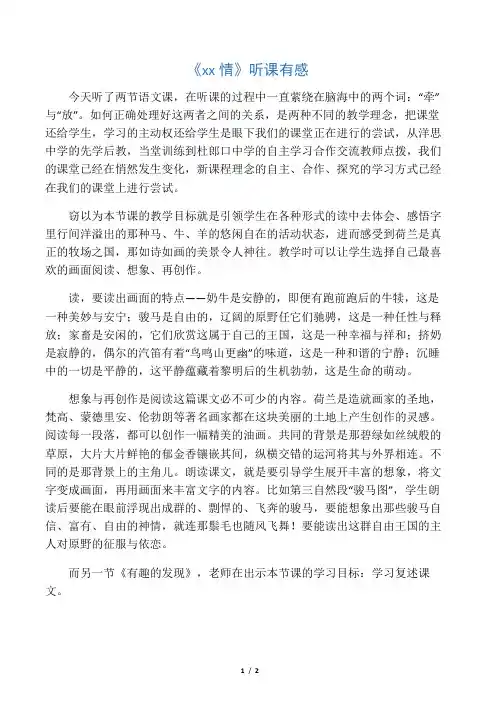 《xx 情》听课有感

今天听了两节语文课，在听课的过程中一直萦绕在脑海中的两个词：“牵”与“放”。如何正确处理好这两者之间的关系，是两种不同的教学理念，把课堂还给学生，学习的主动权还给学生是眼下我们的课堂正在进行的尝试，从洋思中学的先学后教，当堂训练到杜郎口中学的自主学习合作交流教师点拨，我们的课堂已经在悄然发生变化，新课程理念的自主、合作、探究的学习方式已经在我们的课堂上进行尝试。

窃以为本节课的教学目标就是引领学生在各种形式的读中去体会、感悟字里行间洋溢出的那种马、牛、羊的悠闲自在的活动状态，进而感受到荷兰是真正的牧场之国，那如诗如画的美景令人神往。教学时可以让学生选择自己最喜欢的画面阅读、想象、再创作。

读，要读出画面的特点——奶牛是安静的，即便有跑前跑后的牛犊，这是一种美妙与安宁；骏马是自由的，辽阔的原野任它们驰骋，这是一种任性与释放；家畜是安闲的，它们欣赏这属于自己的王国，这是一种幸福与祥和；挤奶是寂静的，偶尔的汽笛有着“鸟鸣山更幽”的味道，这是一种和谐的宁静；沉睡中的一切是平静的，这平静蕴藏着黎明后的生机勃勃，这是生命的萌动。

想象与再创作是阅读这篇课文必不可少的内容。荷兰是造就画家的圣地，梵高、蒙德里安、伦勃朗等著名画家都在这块美丽的土地上产生创作的灵感。阅读每一段落，都可以创作一幅精美的油画。共同的背景是那碧绿如丝绒般的草原，大片大片鲜艳的郁金香镶嵌其间，纵横交错的运河将其与外界相连。不同的是那背景上的主角儿。朗读课文，就是要引导学生展开丰富的想象，将文字变成画面，再用画面来丰富文字的内容。比如第三自然段“骏马图”，学生朗读后要能在眼前浮现出成群的、剽悍的、飞奔的骏马，要能想象出那些骏马自信、富有、自由的神情，就连那鬃毛也随风飞舞！要能读出这群自由王国的主人对原野的征服与依恋。

而另一节《有趣的发现》，老师在出示本节课的学习目标：学习复述课文。

1 / 2